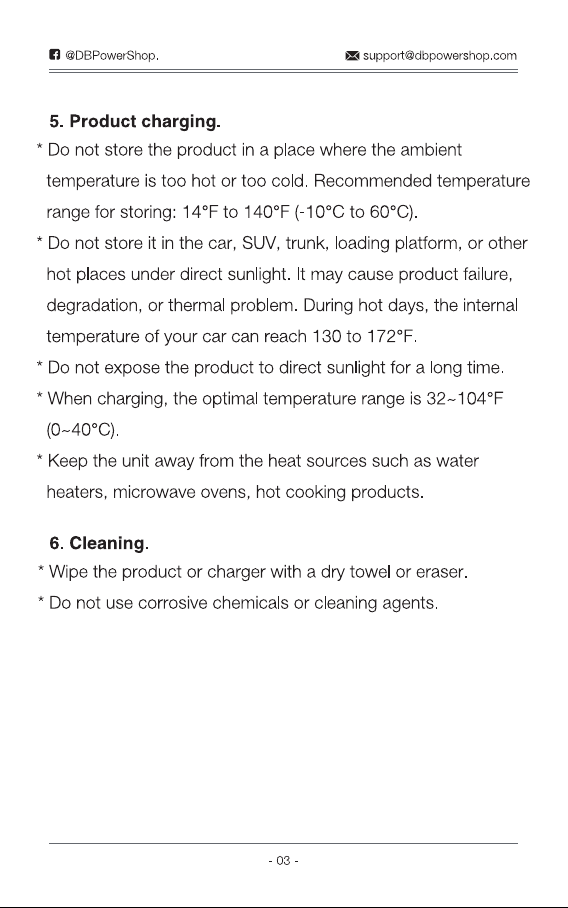 @DBPowerShop. support@dbpowershop.com

5. Product charging.

* Do not store the product in a place where the ambient temperature is too hot or too cold. Recommended temperature range for storing: 14°F to 140°F (-10°C to 60°C).

* Do not store it in the car, SUV, trunk, loading platform, or other hot places under direct sunlight. It may cause product failure, degradation, or thermal problem. During hot days, the internal temperature of your car can reach 130 to 172°F.

* Do not expose the product to direct sunlight for a long time.

* When charging, the optimal temperature range is 32~104°F (0~40°C).

* Keep the unit away from the heat sources such as water heaters, microwave ovens, hot cooking products.

6. Cleaning.

* Wipe the product or charger with a dry towel or eraser.

* Do not use corrosive chemicals or cleaning agents.

- 03 -